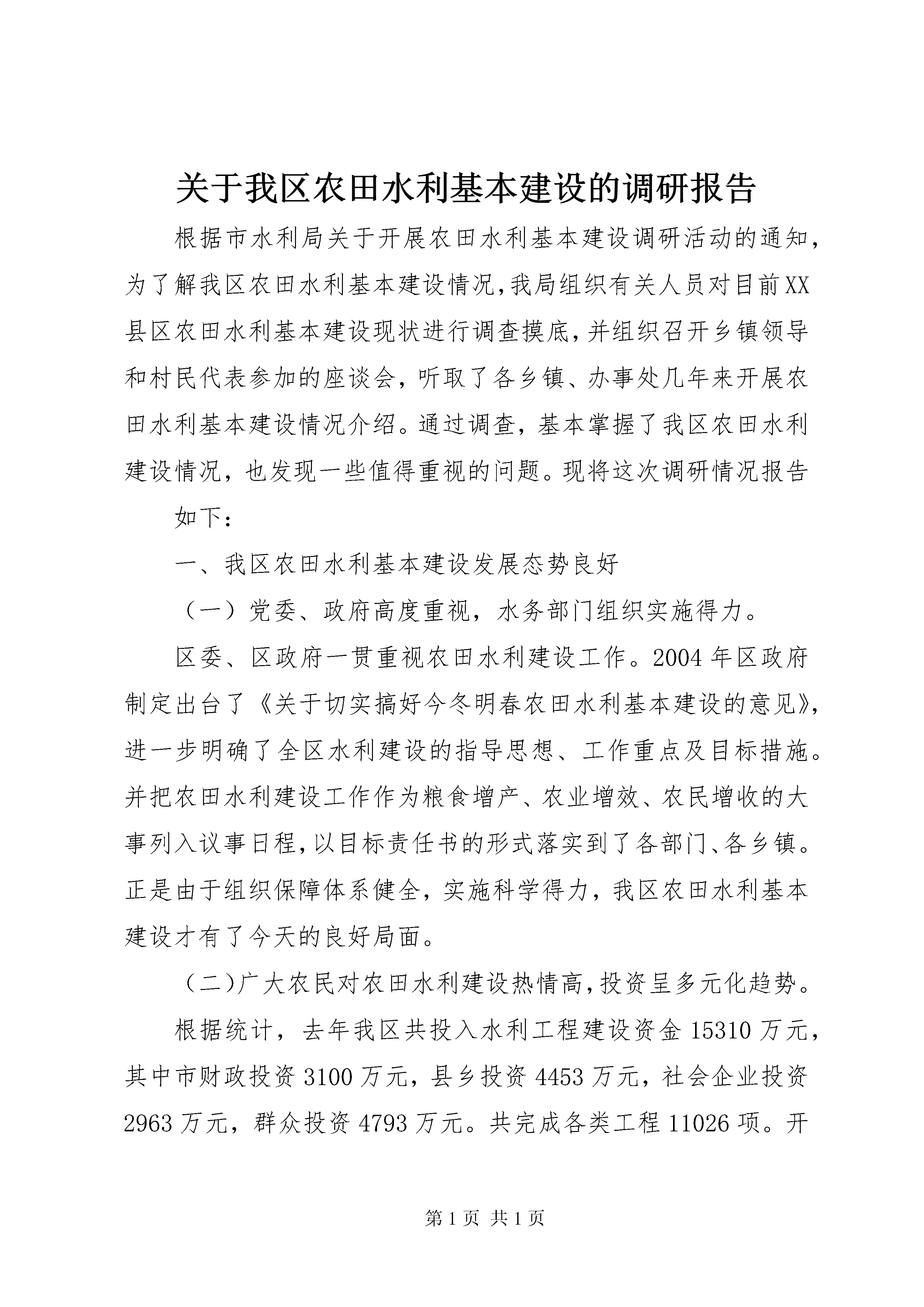 关于我区农田水利基本建设的调研报告

根据市水利局关于开展农田水利基本建设调研活动的通知，为了解我区农田水利基本建设情况，我局组织有关人员对目前XX县区农田水利基本建设现状进行调查摸底，并组织召开乡镇领导和村民代表参加的座谈会，听取了各乡镇、办事处几年来开展农田水利基本建设情况介绍。通过调查，基本掌握了我区农田水利建设情况，也发现一些值得重视的问题。现将这次调研情况报告

如下：

一、我区农田水利基本建设发展态势良好

（一）党委、政府高度重视，水务部门组织实施得力。

区委、区政府一贯重视农田水利建设工作。2004年区政府制定出台了《关于切实搞好今冬明春农田水利基本建设的意见》，进一步明确了全区水利建设的指导思想、工作重点及目标措施。并把农田水利建设工作作为粮食增产、农业增效、农民增收的大事列入议事日程，以目标责任书的形式落实到了各部门、各乡镇。正是由于组织保障体系健全，实施科学得力，我区农田水利基本建设才有了今天的良好局面。

（二）广大农民对农田水利建设热情高，投资呈多元化趋势。

根据统计，去年我区共投入水利工程建设资金15310万元，其中市财政投资3100万元，县乡投资4453万元，社会企业投资2963万元，群众投资4793万元。共完成各类工程11026项。开

第1页 共1页